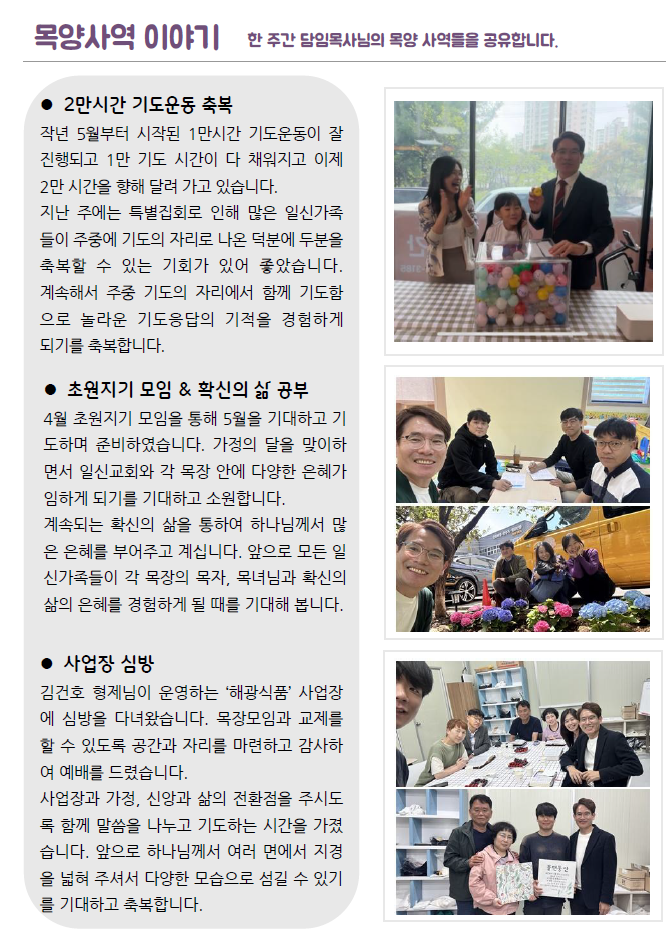 목양사역 이야기 한 주간 담임목사님의 목양 사역들을 공유합니다.

• 2만시간 기도운동 축복

작년 5월부터 시작된 1만시간 기도운동이 잘 진행되고 1만 기도 시간이 다 채워지고 이제 2만 시간을 향해 달려 가고 있습니다.

지난 주에는 특별집회로 인해 많은 일신가족들이 주중에 기도의 자리로 나온 덕분에 두분을 축복할 수 있는 기회가 있어 좋았습니다. 계속해서 주중 기도의 자리에서 함께 기도함으로 놀라운 기도응답의 기적을 경험하게 되기를 축복합니다.

• 초원지기 모임 & 확신의 삶 공부

4월 초원지기 모임을 통해 5월을 기대하고 기도하며 준비하였습니다. 가정의 달을 맞이하면서 일신교회와 각 목장 안에 다양한 은혜가 임하게 되기를 기대하고 소원합니다.

계속되는 확신의 삶을 통하여 하나님께서 많은 은혜를 부어주고 계십니다. 앞으로 모든 일신가족들이 각 목장의 목자, 목녀님과 확신의 삶의 은혜를 경험하게 될 때를 기대해 봅니다.

• 사업장 심방

김건호 형제님이 운영하는 '해광식품' 사업장에 심방을 다녀왔습니다. 목장모임과 교제를 할 수 있도록 공간과 자리를 마련하고 감사하여 예배를 드렸습니다.

사업장과 가정, 신앙과 삶의 전환점을 주시도록 함께 말씀을 나누고 기도하는 시간을 가졌습니다. 앞으로 하나님께서 여러 면에서 지경을 넓혀 주셔서 다양한 모습으로 섬길 수 있기를 기대하고 축복합니다.